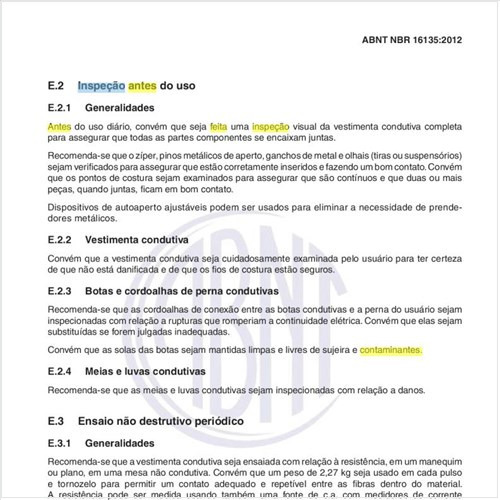 ABNT NBR 16135:2012

E.2 Inspeção antes do uso

E.2.1 Generalidades

Antes do uso diário, convém que seja feita uma inspeção visual da vestimenta condutiva completa para assegurar que todas as partes componentes se encaixam juntas.

Recomenda-se que o zíper, pinos metálicos de aperto, ganchos de metal e olhais (tiras ou suspensórios) sejam verificados para assegurar que estão corretamente inseridos e fazendo um bom contato. Convém que os pontos de costura sejam examinados para assegurar que são contínuos e que duas ou mais peças, quando juntas, ficam em bom contato.

Dispositivos de autoaperto ajustáveis podem ser usados para eliminar a necessidade de prendedores metálicos.

E.2.2 Vestimenta condutiva

Convém que a vestimenta condutiva seja cuidadosamente examinada pelo usuário para ter certeza de que não está danificada e de que os fios de costura estão seguros.

E.2.3 Botas e cordoalhas de perna condutivas

Recomenda-se que as cordoalhas de conexão entre as botas condutivas e a perna do usuário sejam inspecionadas com relação a rupturas que romperiam a continuidade elétrica. Convém que elas sejam substituídas se forem julgadas inadequadas.

Convém que as solas das botas sejam mantidas limpas e livres de sujeira e contaminantes.

E.2.4 Meias e luvas condutivas

Recomenda-se que as meias e luvas condutivas sejam inspecionadas com relação a danos.

E.3 Ensaio não destrutivo periódico

E.3.1 Generalidades

Recomenda-se que a vestimenta condutiva seja ensaiada com relação à resistência, em um manequim ou plano, em uma mesa não condutiva. Convém que um peso de 2,27 kg seja usado em cada pulso e tornozelo para permitir um contato adequado e repetível entre as fibras dentro do material. A resistência pode ser medida usando também uma fonte de c.a. com medidores de corrente